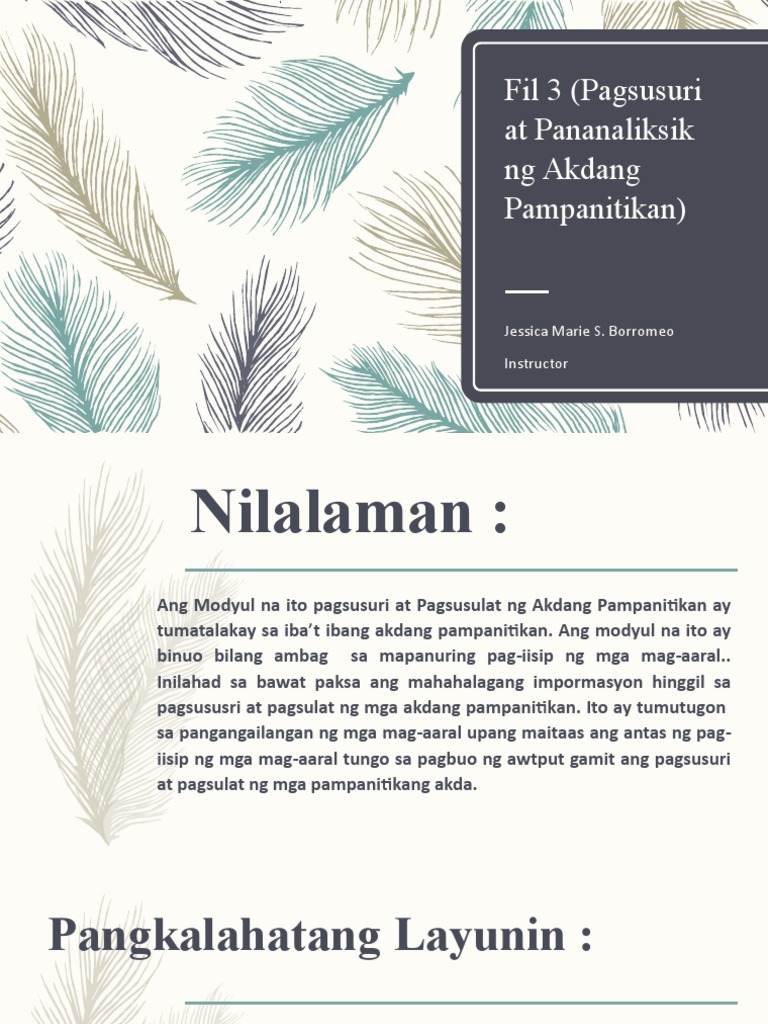 Fil 3 (Pagsusuri at Pananaliksik ng Akdang Pampanitikan)

Jessica Marie S. Borromeo

Instructor

Nilalaman :

Ang Modyul na ito pagsusuri at Pagsusulat ng Akdang Pampanitikan ay tumatalakay sa iba't ibang akdang pampanitikan. Ang modyul na ito ay binuo bilang ambag sa mapanuring pag-iisip ng mga mag-aaral.. Inilahad sa bawat paksa ang mahahalagang impormasyon hinggil sa pagsususri at pagsulat ng mga akdang pampanitikan. Ito ay tumutugon sa pangangailangan ng mga mag-aaral upang maitaas ang antas ng pag-iisip ng mga mag-aaral tungo sa pagbuo ng awtput gamit ang pagsusuri at pagsulat ng mga pampanitikang akda.

Pangkalahatang Layunin :